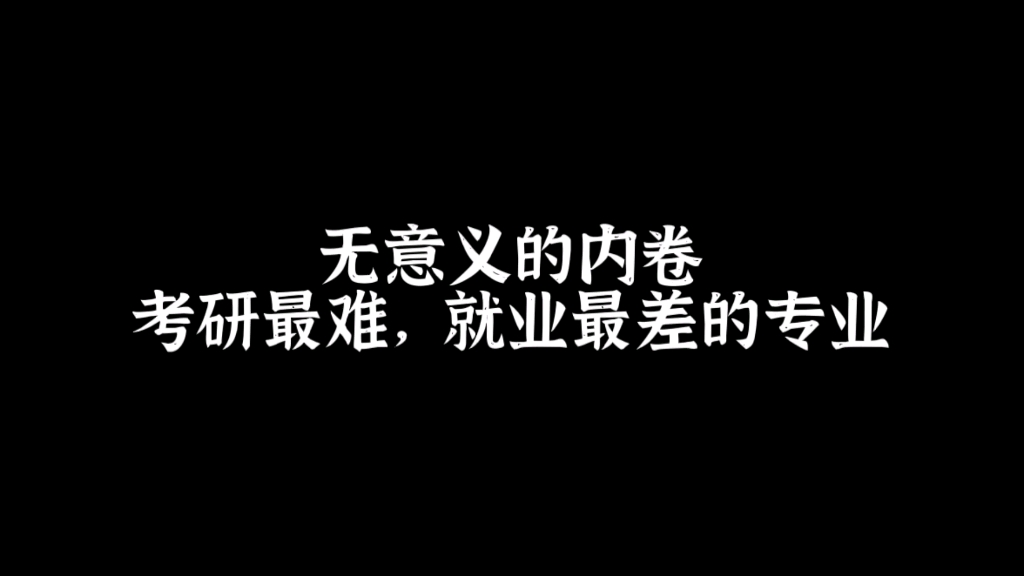 无意义的内卷
考研最难，就业最差的专业